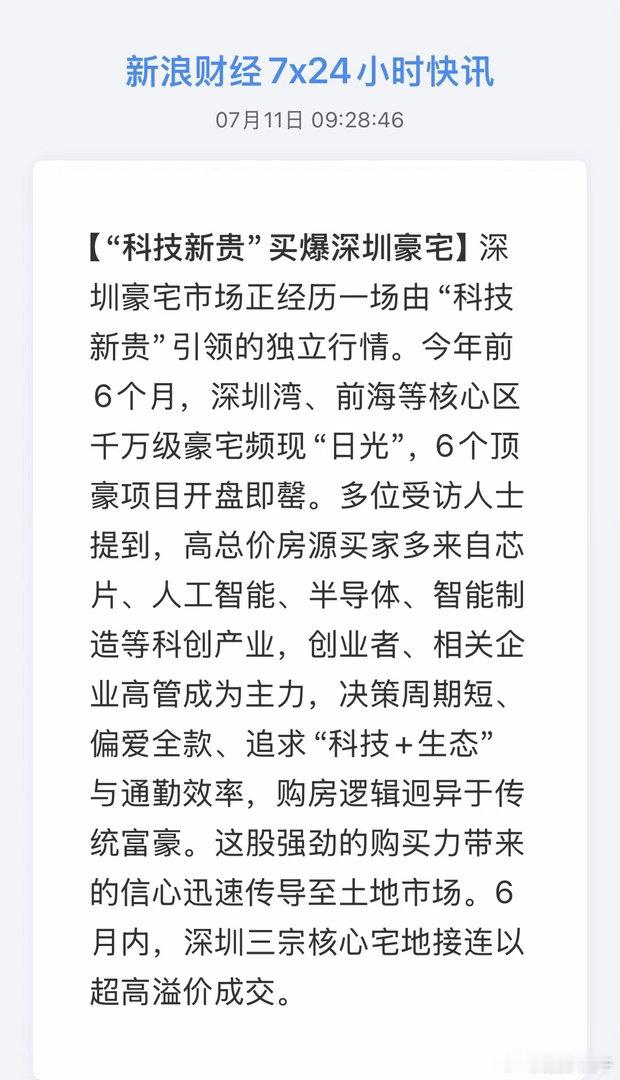 新浪财经 7x24 小时快讯

07月11日 09:28:46

【“科技新贵”买爆深圳豪宅】深圳豪宅市场正经历一场由“科技新贵”引领的独立行情。今年前6个月，深圳湾、前海等核心区千万级豪宅频现“日光”，6个顶豪项目开盘即罄。多位受访人士提到，高总价房源买家多来自芯片、人工智能、半导体、智能制造等科创产业，创业者、相关企业高管成为主力，决策周期短、偏爱全款、追求“科技+生态”与通勤效率，购房逻辑迥异于传统富豪。这股强劲的购买力带来的信心迅速传导至土地市场。6月内，深圳三宗核心宅地接连以超高溢价成交。